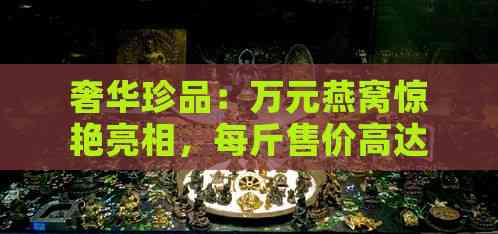 奢华珍品：万元燕窝惊艳亮相，每斤售价高达